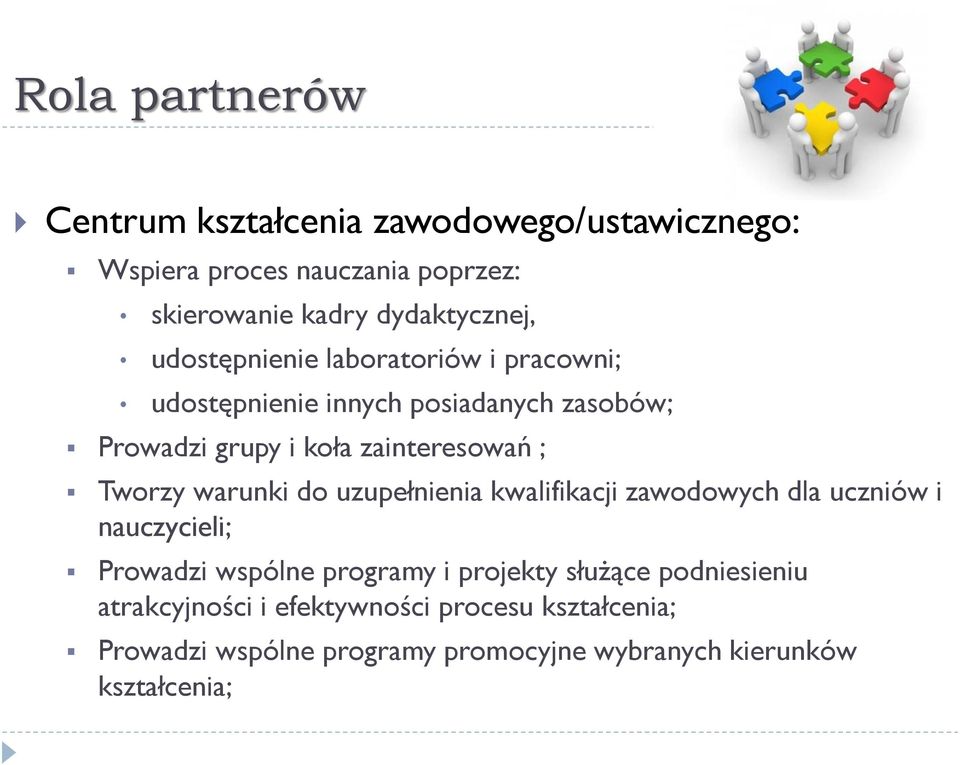 Rola partnerów

Centrum kształcenia zawodowego/ustawicznego:

Wspiera proces nauczania poprzez:

skierowanie kadry dydaktycznej,

udostępnienie laboratoriów i pracowni;

udostępnienie innych posiadanych zasobów;

Prowadzi grupy i koła zainteresowań ;

Tworzy warunki do uzupełnienia kwalifikacji zawodowych dla uczniów i nauczycieli;

Prowadzi wspólne programy i projekty służące podniesieniu atrakcyjności i efektywności procesu kształcenia;

Prowadzi wspólne programy promocyjne wybranych kierunków kształcenia;